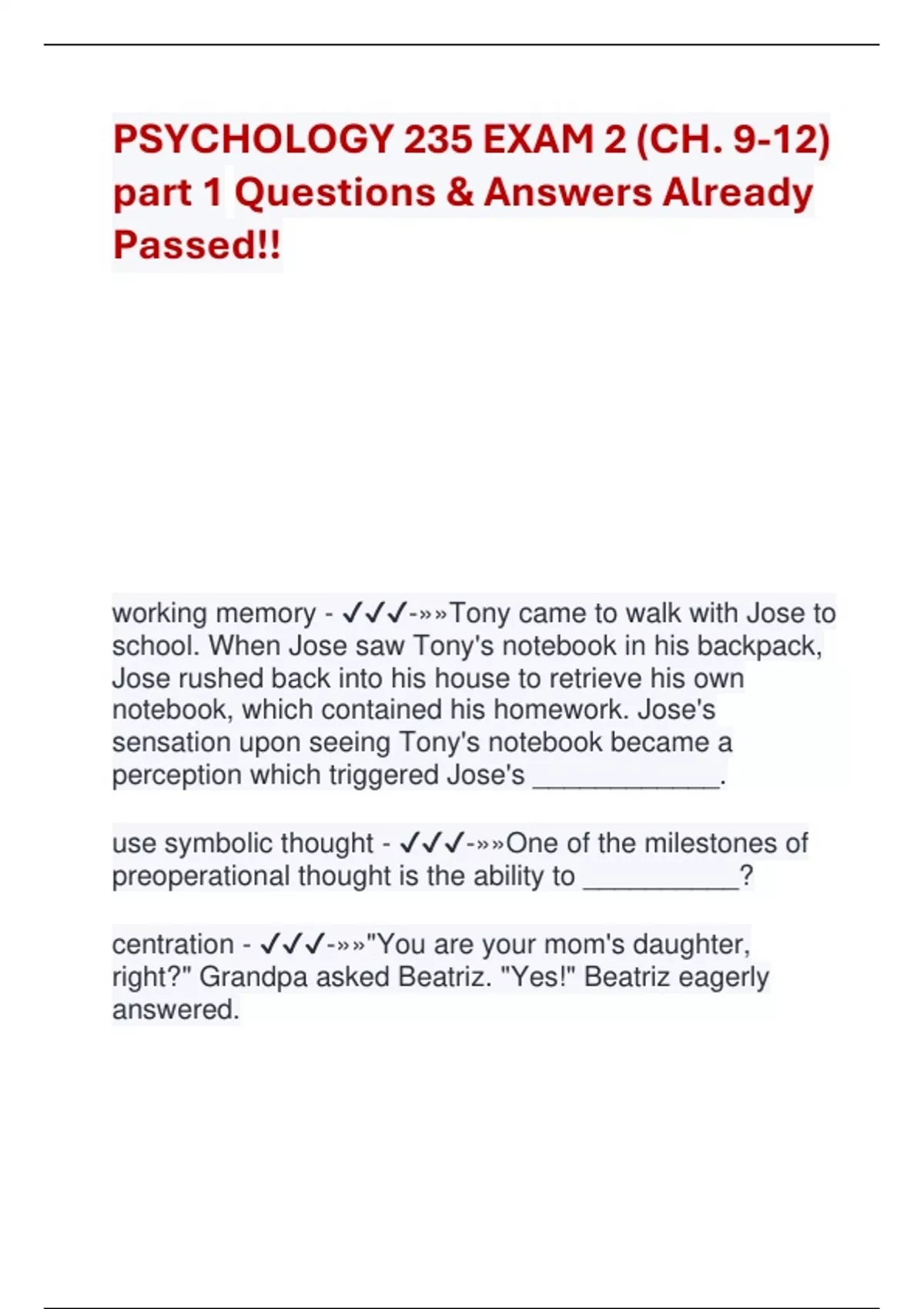 PSYCHOLOGY 235 EXAM 2 (CH. 9-12) part 1 Questions & Answers Already Passed!!

working memory - ✓✓✓-»»Tony came to walk with Jose to school. When Jose saw Tony's notebook in his backpack, Jose rushed back into his house to retrieve his own notebook, which contained his homework. Jose's sensation upon seeing Tony's notebook became a perception which triggered Jose's ____________.

use symbolic thought - ✓✓✓-»»One of the milestones of preoperational thought is the ability to __________?

centration - ✓✓✓-»»"You are your mom's daughter, right?" Grandpa asked Beatriz. "Yes!" Beatriz eagerly answered.